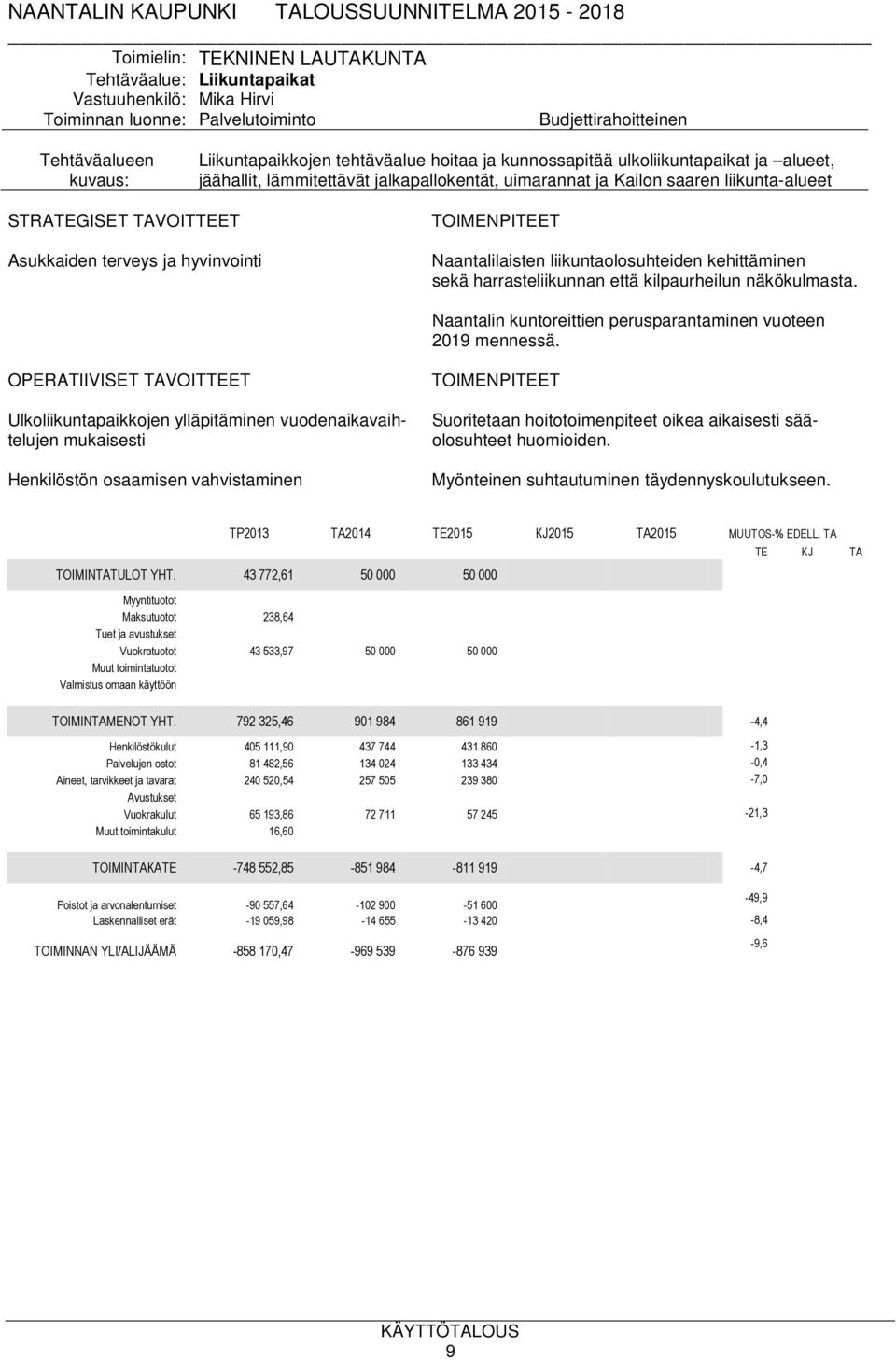 NAANTALIN KAUPUNKI TALOUSSUUNNITELMA 2015 - 2018

Toimielin: TEKNINEN LAUTAKUNTA
Tehtäväalue: Liikuntapaikat
Vastuuhenkilö: Mika Hirvi
Toiminnan luonne: Palvelutoiminto
Budjettirahoitteinen

Tehtäväalueen kuvaus: Liikuntapaikkojen tehtäväalue hoitaa ja kunnossapitää ulkoliikuntapaikat ja –alueet, jäähallit, lämmitettävät jalkapallokentät, uimarannat ja Kailon saaren liikunta-alueet

STRATEGISET TAVOITTEET

Asukkaiden terveys ja hyvinvointi

TOIMENPITEET

Naantalilaisten liikuntaolosuhteiden kehittäminen sekä harrasteliikunnan että kilpaurheilun näkökulmasta.

Naantalin kuntoreittien perusparantaminen vuoteen 2019 mennessä.

OPERATIIVISET TAVOITTEET

Ulkoliikuntapaikkojen ylläpitäminen vuodenaikavaihtelujen mukaisesti

Henkilöstön osaamisen vahvistaminen

TOIMENPITEET

Suoritetaan hoitotoimenpiteet oikea aikaisesti sääolosuhteet huomioiden.

Myönteinen suhtautuminen täydennyskoulutukseen.

| | TP2013 | TA2014 | TE2015 | KJ2015 | TA2015 | MUUTOS-% EDELL. TA TE | KJ | TA |
|---|---|---|---|---|---|---|---|---|
| TOIMINTATULOT YHT. | 43 772,61 | 50 000 | 50 000 | | | | | |
| Myyntituotot | | | | | | | | |
| Maksutuotot | 238,64 | | | | | | | |
| Tuet ja avustukset | | | | | | | | |
| Vuokratuotot | 43 533,97 | 50 000 | 50 000 | | | | | |
| Muut toimintatuotot | | | | | | | | |
| Valmistus omaan käyttöön | | | | | | | | |
| TOIMINTAMENOT YHT. | 792 325,46 | 901 984 | 861 919 | | | -4,4 | | |
| Henkilöstökulut | 405 111,90 | 437 744 | 431 860 | | | -1,3 | | |
| Palvelujen ostot | 81 482,56 | 134 024 | 133 434 | | | -0,4 | | |
| Aineet, tarvikkeet ja tavarat | 240 520,54 | 257 505 | 239 380 | | | -7,0 | | |
| Avustukset | | | | | | | | |
| Vuokrakulut | 65 193,86 | 72 711 | 57 245 | | | -21,3 | | |
| Muut toimintakulut | 16,60 | | | | | | | |
| TOIMINTAKATE | -748 552,85 | -851 984 | -811 919 | | | -4,7 | | |
| Poistot ja arvonalentumiset | -90 557,64 | -102 900 | -51 600 | | | -49,9 | | |
| Laskennalliset erät | -19 059,98 | -14 655 | -13 420 | | | -8,4 | | |
| TOIMINNAN YLI/ALIJÄÄMÄ | -858 170,47 | -969 539 | -876 939 | | | -9,6 | | |

KÄYTTÖTALOUS
9